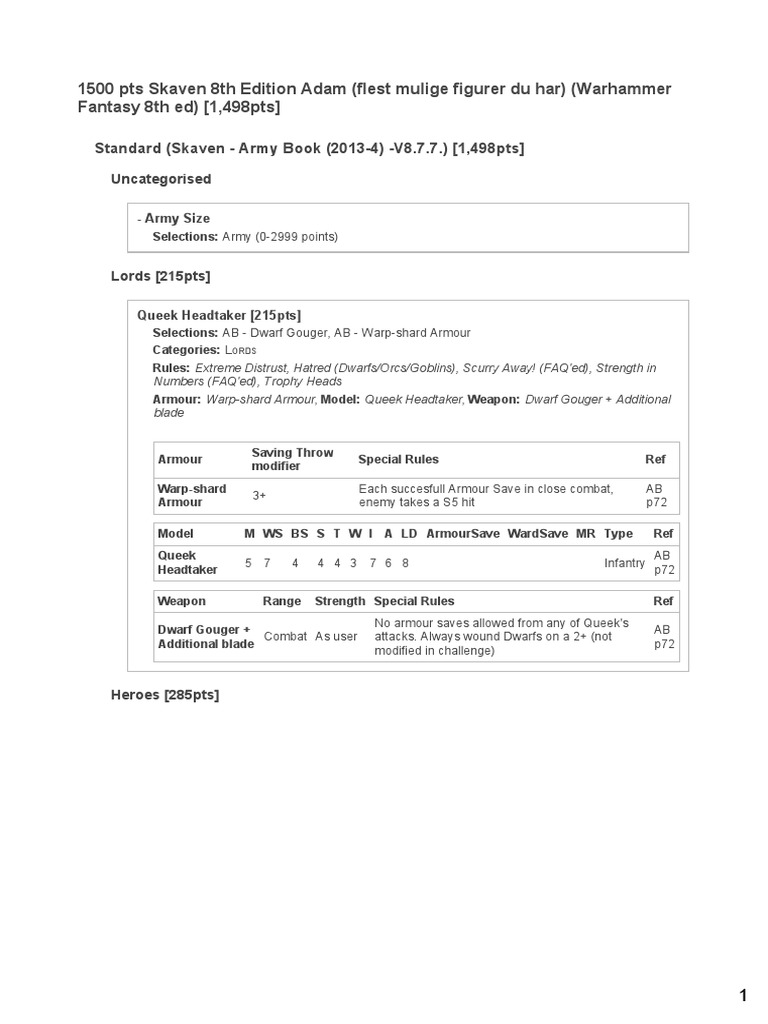 1500 pts Skaven 8th Edition Adam (flest mulige figurer du har) (Warhammer Fantasy 8th ed) [1,498pts]

Standard (Skaven - Army Book (2013-4) -V8.7.7.) [1,498pts]

Uncategorised

- Army Size
Selections: Army (0-2999 points)

Lords [215pts]

Queek Headtaker [215pts]
Selections: AB - Dwarf Gouger, AB - Warp-shard Armour
Categories: Lords
Rules: Extreme Distrust, Hatred (Dwarfs/Orcs/Goblins), Scurry Away! (FAQ'ed), Strength in Numbers (FAQ'ed), Trophy Heads
Armour: Warp-shard Armour, Model: Queek Headtaker, Weapon: Dwarf Gouger + Additional blade

| Armour | Saving Throw modifier | Special Rules | Ref |
|---|---|---|---|
| Warp-shard Armour | 3+ | Each succesfull Armour Save in close combat, enemy takes a S5 hit | AB p72 |

| Model | M | WS | BS | S | T | W | I | A | LD | ArmourSave | WardSave | MR | Type | Ref |
|---|---|---|---|---|---|---|---|---|---|---|---|---|---|---|
| Queek Headtaker | 5 | 7 | 4 | 4 | 4 | 3 | 7 | 6 | 8 | | | | Infantry | AB p72 |

| Weapon | Range | Strength | Special Rules | Ref |
|---|---|---|---|---|
| Dwarf Gouger + Additional blade | Combat | As user | No armour saves allowed from any of Queek's attacks. Always wound Dwarfs on a 2+ (not modified in challenge) | AB p72 |

Heroes [285pts]

1